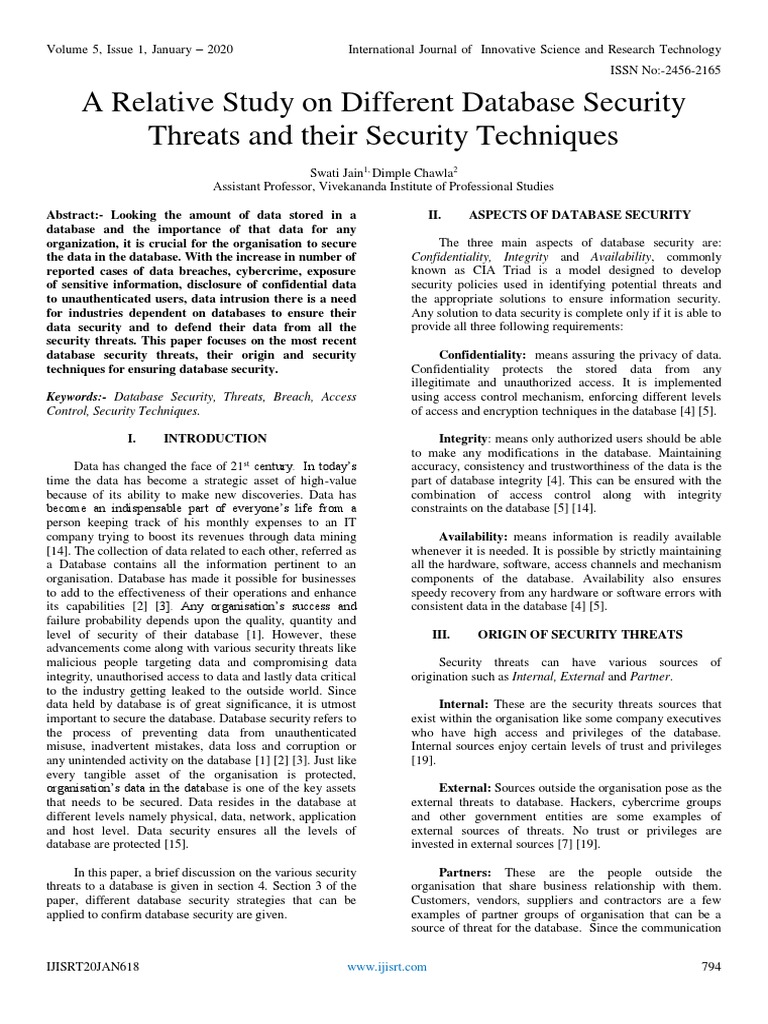 Volume 5, Issue 1, January – 2020 International Journal of Innovative Science and Research Technology

ISSN No:-2456-2165

A Relative Study on Different Database Security Threats and their Security Techniques

Swati Jain$^{1,}$ Dimple Chawla$^{2}$
Assistant Professor, Vivekananda Institute of Professional Studies

Abstract:- Looking the amount of data stored in a database and the importance of that data for any organization, it is crucial for the organisation to secure the data in the database. With the increase in number of reported cases of data breaches, cybercrime, exposure of sensitive information, disclosure of confidential data to unauthenticated users, data intrusion there is a need for industries dependent on databases to ensure their data security and to defend their data from all the security threats. This paper focuses on the most recent database security threats, their origin and security techniques for ensuring database security.

Keywords:- Database Security, Threats, Breach, Access Control, Security Techniques.

I. INTRODUCTION

Data has changed the face of 21$^{st}$ century. In today's time the data has become a strategic asset of high-value because of its ability to make new discoveries. Data has become an indispensable part of everyone's life from a person keeping track of his monthly expenses to an IT company trying to boost its revenues through data mining [14]. The collection of data related to each other, referred as a Database contains all the information pertinent to an organisation. Database has made it possible for businesses to add to the effectiveness of their operations and enhance its capabilities [2] [3]. Any organisation's success and failure probability depends upon the quality, quantity and level of security of their database [1]. However, these advancements come along with various security threats like malicious people targeting data and compromising data integrity, unauthorised access to data and lastly data critical to the industry getting leaked to the outside world. Since data held by database is of great significance, it is utmost important to secure the database. Database security refers to the process of preventing data from unauthenticated misuse, inadvertent mistakes, data loss and corruption or any unintended activity on the database [1] [2] [3]. Just like every tangible asset of the organisation is protected, organisation's data in the database is one of the key assets that needs to be secured. Data resides in the database at different levels namely physical, data, network, application and host level. Data security ensures all the levels of database are protected [15].

In this paper, a brief discussion on the various security threats to a database is given in section 4. Section 3 of the paper, different database security strategies that can be applied to confirm database security are given.

II. ASPECTS OF DATABASE SECURITY

The three main aspects of database security are: Confidentiality, Integrity and Availability, commonly known as CIA Triad is a model designed to develop security policies used in identifying potential threats and the appropriate solutions to ensure information security. Any solution to data security is complete only if it is able to provide all three following requirements:

Confidentiality: means assuring the privacy of data. Confidentiality protects the stored data from any illegitimate and unauthorized access. It is implemented using access control mechanism, enforcing different levels of access and encryption techniques in the database [4] [5].

Integrity: means only authorized users should be able to make any modifications in the database. Maintaining accuracy, consistency and trustworthiness of the data is the part of database integrity [4]. This can be ensured with the combination of access control along with integrity constraints on the database [5] [14].

Availability: means information is readily available whenever it is needed. It is possible by strictly maintaining all the hardware, software, access channels and mechanism components of the database. Availability also ensures speedy recovery from any hardware or software errors with consistent data in the database [4] [5].

III. ORIGIN OF SECURITY THREATS

Security threats can have various sources of origination such as Internal, External and Partner.

Internal: These are the security threats sources that exist within the organisation like some company executives who have high access and privileges of the database. Internal sources enjoy certain levels of trust and privileges [19].

External: Sources outside the organisation pose as the external threats to database. Hackers, cybercrime groups and other government entities are some examples of external sources of threats. No trust or privileges are invested in external sources [7] [19].

Partners: These are the people outside the organisation that share business relationship with them. Customers, vendors, suppliers and contractors are a few examples of partner groups of organisation that can be a source of threat for the database. Since the communication

IJISRT20JAN618 www.ijisrt.com 794